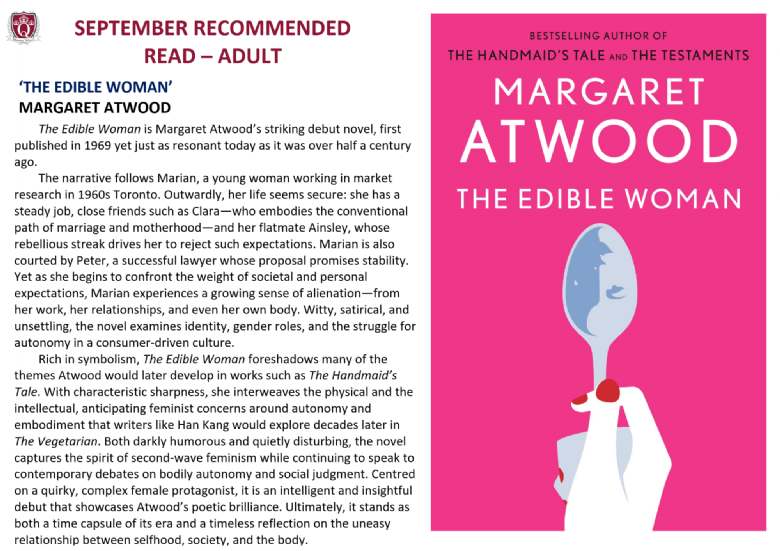 SEPTEMBER RECOMMENDED READ – ADULT

'THE EDIBLE WOMAN'
MARGARET ATWOOD

The Edible Woman is Margaret Atwood's striking debut novel, first published in 1969 yet just as resonant today as it was over half a century ago.

The narrative follows Marian, a young woman working in market research in 1960s Toronto. Outwardly, her life seems secure: she has a steady job, close friends such as Clara—who embodies the conventional path of marriage and motherhood—and her flatmate Ainsley, whose rebellious streak drives her to reject such expectations. Marian is also courted by Peter, a successful lawyer whose proposal promises stability. Yet as she begins to confront the weight of societal and personal expectations, Marian experiences a growing sense of alienation—from her work, her relationships, and even her own body. Witty, satirical, and unsettling, the novel examines identity, gender roles, and the struggle for autonomy in a consumer-driven culture.

Rich in symbolism, The Edible Woman foreshadows many of the themes Atwood would later develop in works such as The Handmaid's Tale. With characteristic sharpness, she interweaves the physical and the intellectual, anticipating feminist concerns around autonomy and embodiment that writers like Han Kang would explore decades later in The Vegetarian. Both darkly humorous and quietly disturbing, the novel captures the spirit of second-wave feminism while continuing to speak to contemporary debates on bodily autonomy and social judgment. Centred on a quirky, complex female protagonist, it is an intelligent and insightful debut that showcases Atwood's poetic brilliance. Ultimately, it stands as both a time capsule of its era and a timeless reflection on the uneasy relationship between selfhood, society, and the body.

BESTSELLING AUTHOR OF
THE HANDMAID'S TALE AND THE TESTAMENTS

MARGARET
ATWOOD

THE EDIBLE WOMAN